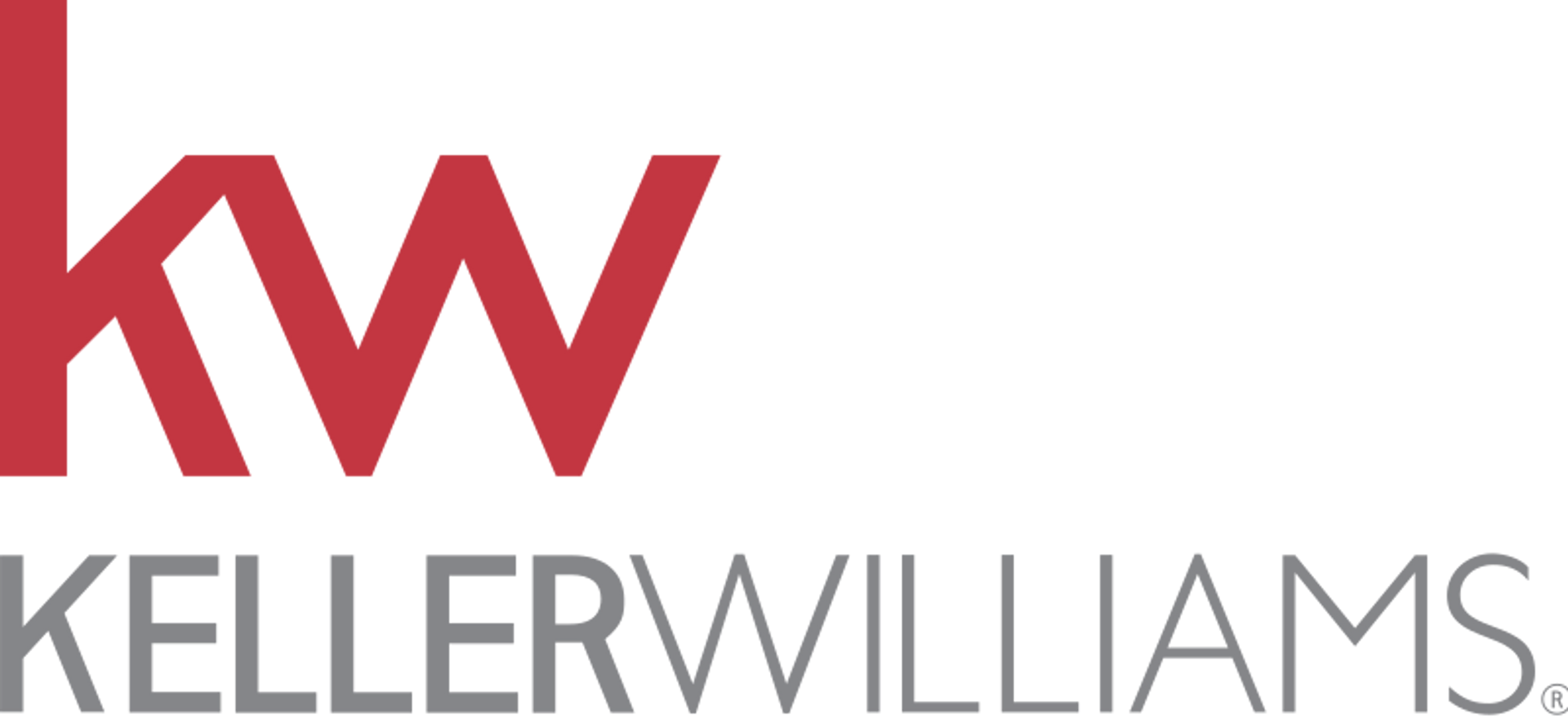 kw
KELLERWILLIAMS®